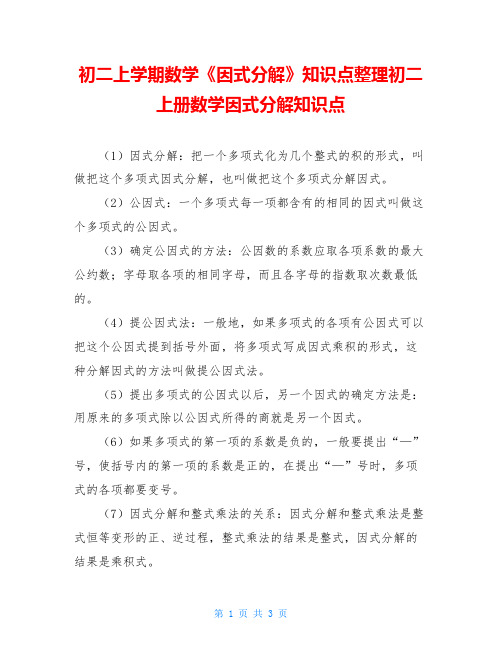 初二上学期数学《因式分解》知识点整理初二上册数学因式分解知识点

（1）因式分解：把一个多项式化为几个整式的积的形式，叫做把这个多项式因式分解，也叫做把这个多项式分解因式。

（2）公因式：一个多项式每一项都含有的相同的因式叫做这个多项式的公因式。

（3）确定公因式的方法：公因数的系数应取各项系数的最大公约数；字母取各项的相同字母，而且各字母的指数取次数最低的。

（4）提公因式法：一般地，如果多项式的各项有公因式可以把这个公因式提到括号外面，将多项式写成因式乘积的形式，这种分解因式的方法叫做提公因式法。

（5）提出多项式的公因式以后，另一个因式的确定方法是：用原来的多项式除以公因式所得的商就是另一个因式。

（6）如果多项式的第一项的系数是负的，一般要提出“—”号，使括号内的第一项的系数是正的，在提出“—”号时，多项式的各项都要变号。

（7）因式分解和整式乘法的关系：因式分解和整式乘法是整式恒等变形的正、逆过程，整式乘法的结果是整式，因式分解的结果是乘积式。

第 1 页 共 3 页